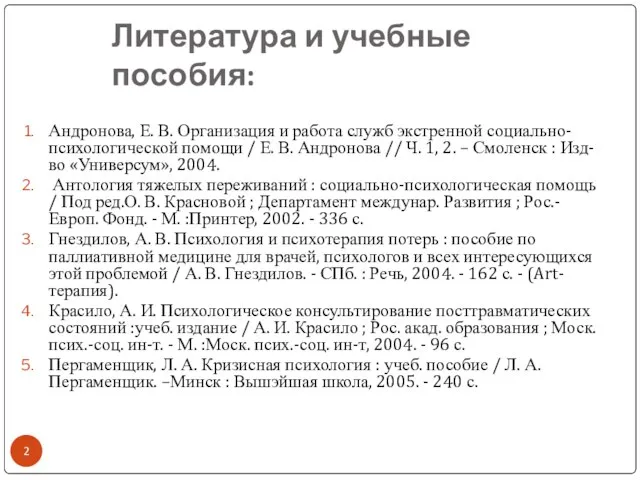 Литература и учебные пособия:

1. Андронова, Е. В. Организация и работа служб экстренной социально-психологической помощи / Е. В. Андронова // Ч. 1, 2. – Смоленск : Изд-во «Универсум», 2004.
2. Антология тяжелых переживаний : социально-психологическая помощь / Под ред.О. В. Красновой ; Департамент междунар. Развития ; Рос.-Европ. Фонд. - М. :Принтер, 2002. - 336 с.
3. Гнездилов, А. В. Психология и психотерапия потерь : пособие по паллиативной медицине для врачей, психологов и всех интересующихся этой проблемой / А. В. Гнездилов. - СПб. : Речь, 2004. - 162 с. - (Art-терапия).
4. Красило, А. И. Психологическое консультирование посттравматических состояний :учеб. издание / А. И. Красило ; Рос. акад. образования ; Моск. псих.-соц. ин-т. - М. :Моск. псих.-соц. ин-т, 2004. - 96 с.
5. Пергаменщик, Л. А. Кризисная психология : учеб. пособие / Л. А. Пергаменщик. –Минск : Вышэйшая школа, 2005. - 240 с.

2